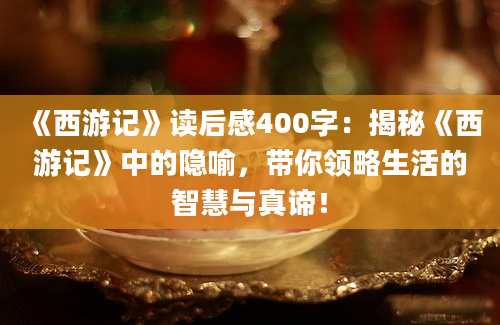 《西游记》读后感400字：揭秘《西游记》中的隐喻，带你领略生活的智慧与真谛！